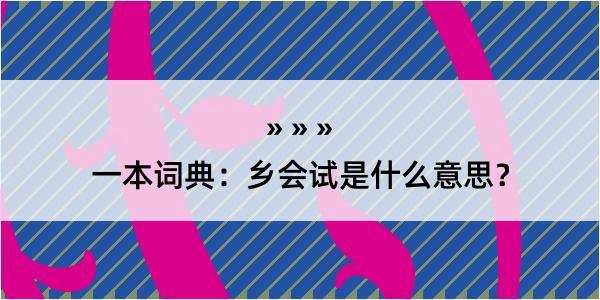 » » »
一本词典：乡会试是什么意思？